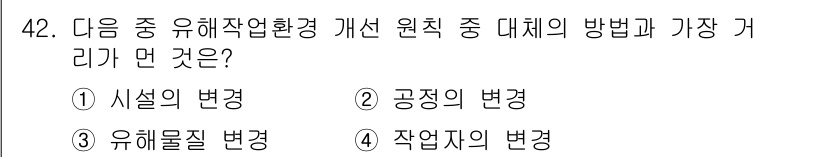 42. 다음 중 유해작업환경 개선 원칙 중 대체의 방법과 가장 거리가 먼 것은?

① 시설의 변경　② 공정의 변경

③ 유해물질 변경　④ 작업자의 변경